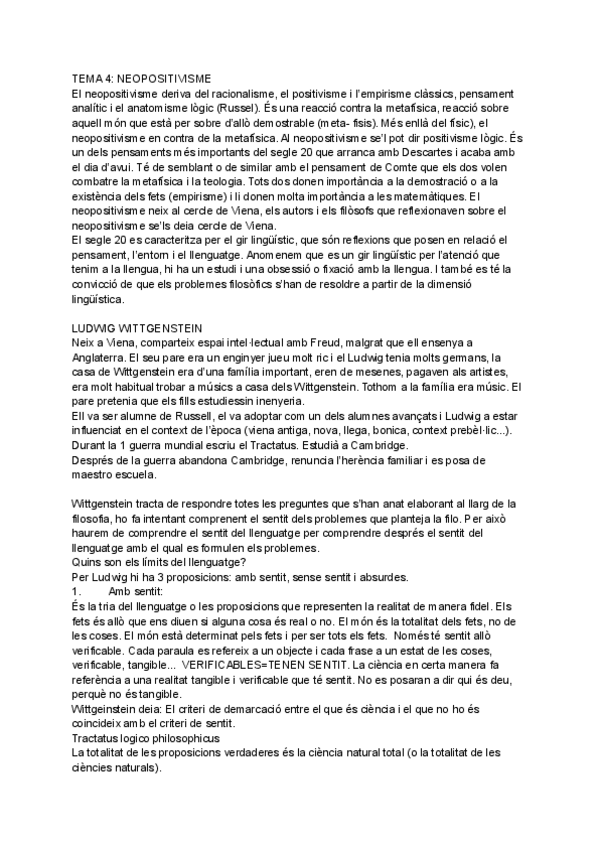 TEMA 4: NEOPOSITIVISME
El neopositivisme deriva del racionalisme, el positivisme i l'empirisme clàssics, pensament analític i el anatomisme lògic (Russel). És una reacció contra la metafísica, reacció sobre aquell món que està per sobre d'allò demostrable (meta- fisis). Més enllà del físic), el neopositivisme en contra de la metafísica. Al neopositivisme se'l pot dir positivisme lògic. És un dels pensaments més importants del segle 20 que arranca amb Descartes i acaba amb el dia d'avui. Té de semblant o de similar amb el pensament de Comte que els dos volen combatre la metafísica i la teologia. Tots dos donen importància a la demostració o a la existència dels fets (empirisme) i li donen molta importància a les matemàtiques. El neopositivisme neix al cercle de Viena, els autors i els filòsofs que reflexionaven sobre el neopositivisme se'ls deia cercle de Viena.
El segle 20 es caracteritza per el gir lingüístic, que són reflexions que posen en relació el pensament, l'entorn i el llenguatge. Anomenem que es un gir lingüístic per l'atenció que tenim a la llengua, hi ha un estudi i una obsessió o fixació amb la llengua. I també es té la convicció de que els problemes filosòfics s'han de resoldre a partir de la dimensió lingüística.

LUDWIG WITTGENSTEIN
Neix a Viena, comparteix espai intel·lectual amb Freud, malgrat que ell ensenya a Anglaterra. El seu pare era un enginyer jueu molt ric i el Ludwig tenia molts germans, la casa de Wittgenstein era d'una família important, eren de mesenes, pagaven als artistes, era molt habitual trobar a músics a casa dels Wittgenstein. Tothom a la família era músic. El pare pretenia que els fills estudiessin inenyeria.
Ell va ser alumne de Russell, el va adoptar com un dels alumnes avançats i Ludwig a estar influenciat en el context de l'època (viena antiga, nova, llega, bonica, context prebèl·lic...). Durant la 1 guerra mundial escriu el Tractatus. Estudiá a Cambridge.
Després de la guerra abandona Cambridge, renuncia l'herència familiar i es posa de maestro escuela.

Wittgenstein tracta de respondre totes les preguntes que s'han anat elaborant al llarg de la filosofia, ho fa intentant comprenent el sentit dels problemes que planteja la filo. Per això haurem de comprendre el sentit del llenguatge per comprendre després el sentit del llenguatge amb el qual es formulen els problemes.
Quins son els límits del llenguatge?
Per Ludwig hi ha 3 proposicions: amb sentit, sense sentit i absurdes.
1. Amb sentit:
És la tria del llenguatge o les proposicions que representen la realitat de manera fidel. Els fets és allò que ens diuen si alguna cosa és real o no. El món és la totalitat dels fets, no de les coses. El món està determinat pels fets i per ser tots els fets. Només té sentit allò verificable. Cada paraula es refereix a un objecte i cada frase a un estat de les coses, verificable, tangible... VERIFICABLES=TENEN SENTIT. La ciència en certa manera fa referència a una realitat tangible i verificable que té sentit. No es posaran a dir qui és deu, perquè no és tangible.
Wittgeinstein deia: El criteri de demarcació entre el que és ciència i el que no ho és coincideix amb el criteri de sentit.
Tractatus logico philosophicus
La totalitat de les proposicions verdaderes és la ciència natural total (o la totalitat de les ciències naturals).